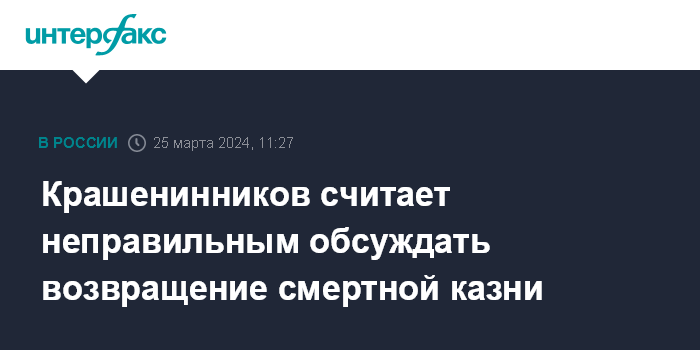 интерфакс

В РОССИИ 25 марта 2024, 11:27

Крашенинников считает неправильным обсуждать возвращение смертной казни